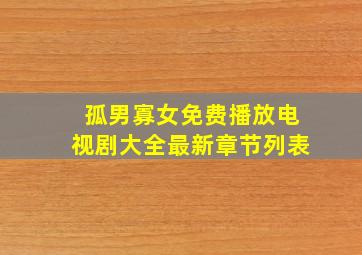 孤男寡女免费播放电视剧大全最新章节列表